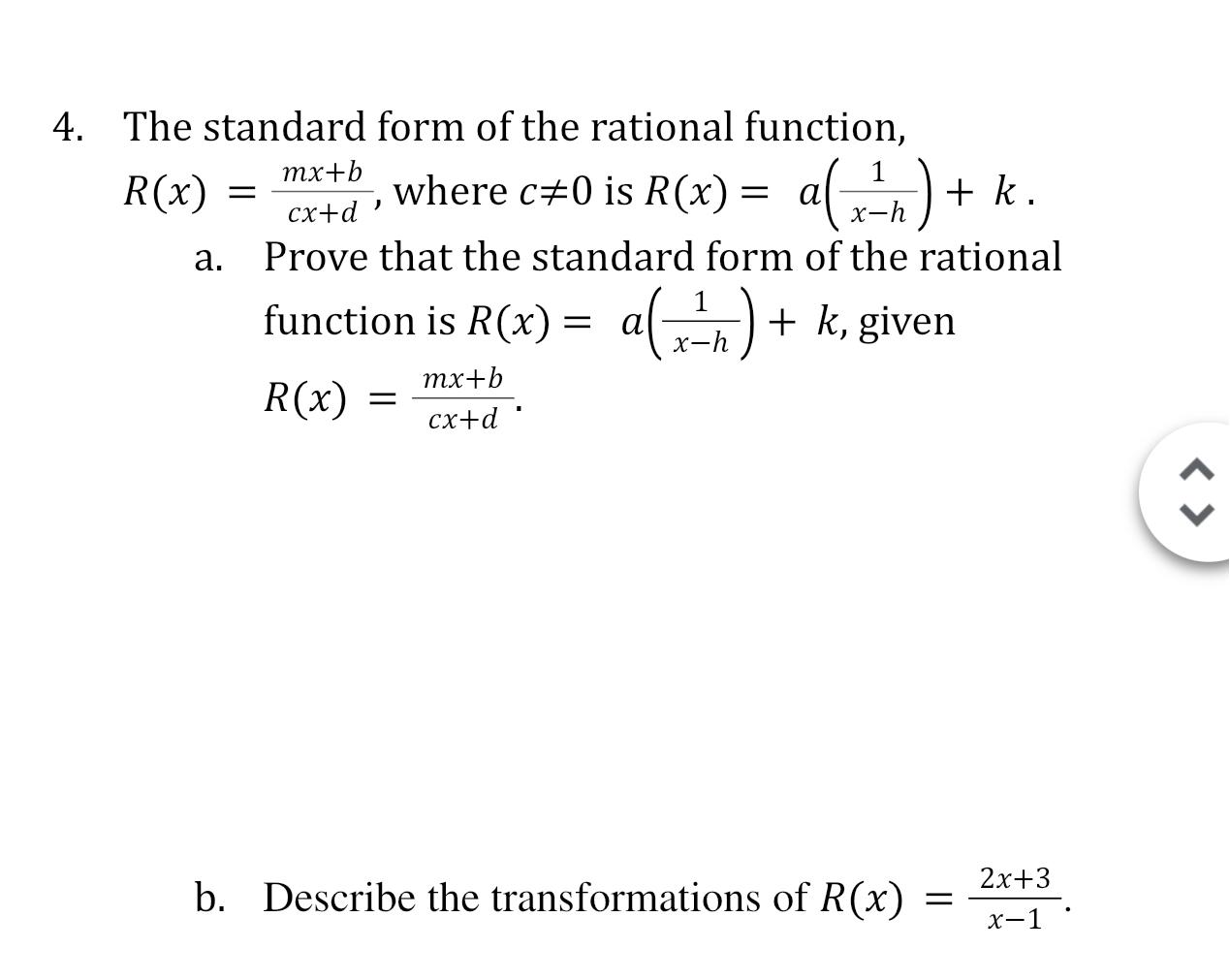 4. The standard form of the rational function, $R(x) = \frac{mx+b}{cx+d}$, where $c \neq 0$ is $R(x) = a\left(\frac{1}{x-h}\right) + k$.

a. Prove that the standard form of the rational function is $R(x) = a\left(\frac{1}{x-h}\right) + k$, given $R(x) = \frac{mx+b}{cx+d}$.

b. Describe the transformations of $R(x) = \frac{2x+3}{x-1}$.